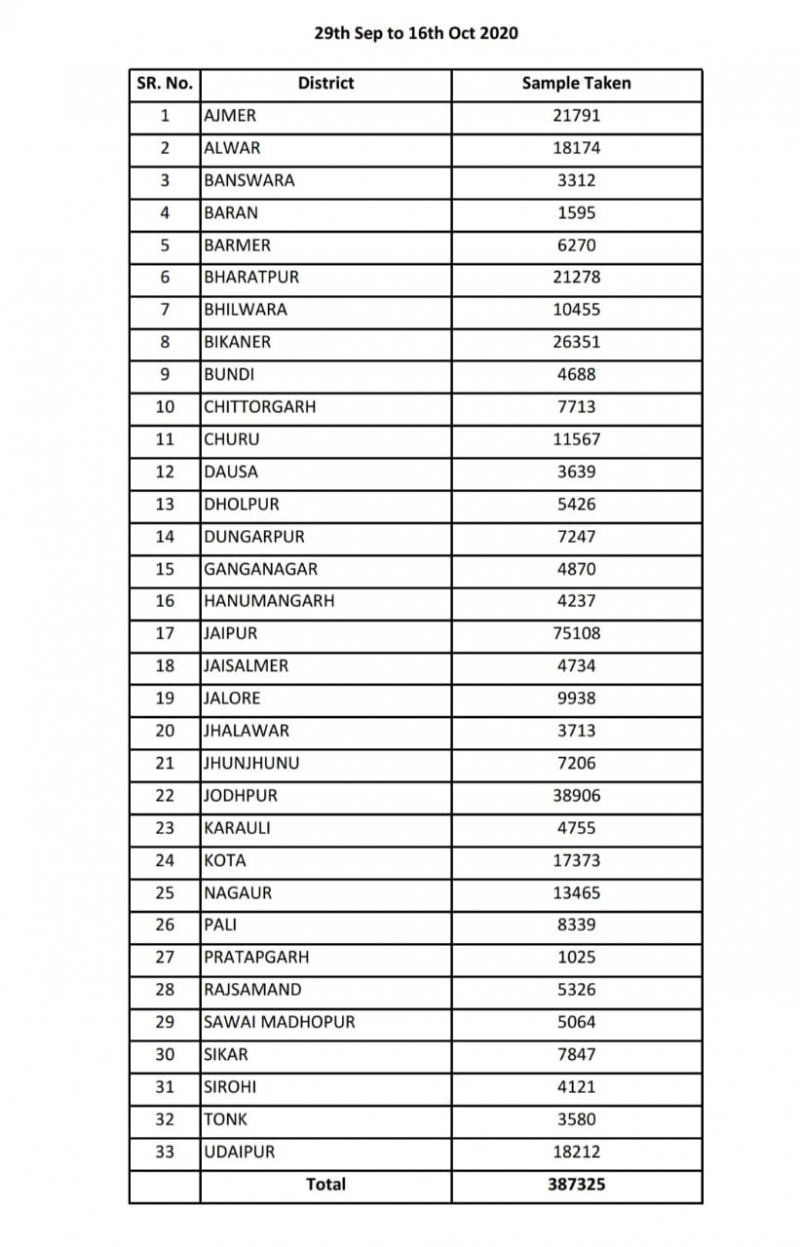 29th Sep to 16th Oct 2020

| SR. No. | District | Sample Taken |
|---|---|---|
| 1 | AJMER | 21791 |
| 2 | ALWAR | 18174 |
| 3 | BANSWARA | 3312 |
| 4 | BARAN | 1595 |
| 5 | BARMER | 6270 |
| 6 | BHARATPUR | 21278 |
| 7 | BHILWARA | 10455 |
| 8 | BIKANER | 26351 |
| 9 | BUNDI | 4688 |
| 10 | CHITTORGARH | 7713 |
| 11 | CHURU | 11567 |
| 12 | DAUSA | 3639 |
| 13 | DHOLPUR | 5426 |
| 14 | DUNGARPUR | 7247 |
| 15 | GANGANAGAR | 4870 |
| 16 | HANUMANGARH | 4237 |
| 17 | JAIPUR | 75108 |
| 18 | JAISALMER | 4734 |
| 19 | JALORE | 9938 |
| 20 | JHALAWAR | 3713 |
| 21 | JHUNJHUNU | 7206 |
| 22 | JODHPUR | 38906 |
| 23 | KARAULI | 4755 |
| 24 | KOTA | 17373 |
| 25 | NAGAUR | 13465 |
| 26 | PALI | 8339 |
| 27 | PRATAPGARH | 1025 |
| 28 | RAJSAMAND | 5326 |
| 29 | SAWAI MADHOPUR | 5064 |
| 30 | SIKAR | 7847 |
| 31 | SIROHI | 4121 |
| 32 | TONK | 3580 |
| 33 | UDAIPUR | 18212 |
| | Total | 387325 |